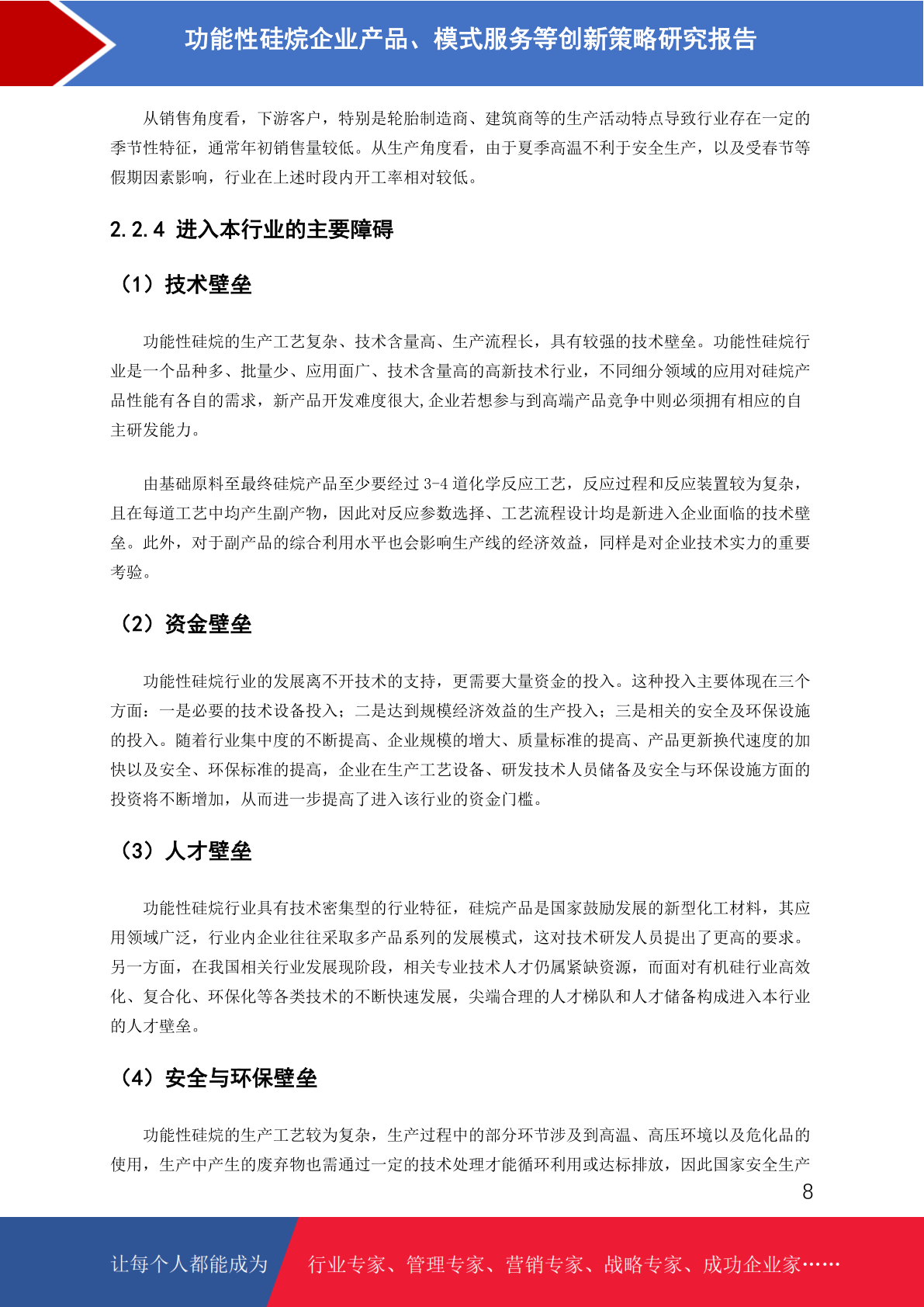 功能性硅烷企业产品、模式服务等创新策略研究报告

从销售角度看，下游客户，特别是轮胎制造商、建筑商等的生产活动特点导致行业存在一定的季节性特征，通常年初销售量较低。从生产角度看，由于夏季高温不利于安全生产，以及受春节等假期因素影响，行业在上述时段内开工率相对较低。

2.2.4 进入本行业的主要障碍

（1）技术壁垒

功能性硅烷的生产工艺复杂、技术含量高、生产流程长，具有较强的技术壁垒。功能性硅烷行业是一个品种多、批量少、应用面广、技术含量高的高新技术行业，不同细分领域的应用对硅烷产品性能有各自的需求，新产品开发难度很大,企业若想参与到高端产品竞争中则必须拥有相应的自主研发能力。

由基础原料至最终硅烷产品至少要经过 3-4 道化学反应工艺，反应过程和反应装置较为复杂，且在每道工艺中均产生副产物，因此对反应参数选择、工艺流程设计均是新进入企业面临的技术壁垒。此外，对于副产品的综合利用水平也会影响生产线的经济效益，同样是对企业技术实力的重要考验。

（2）资金壁垒

功能性硅烷行业的发展离不开技术的支持，更需要大量资金的投入。这种投入主要体现在三个方面：一是必要的技术设备投入；二是达到规模经济效益的生产投入；三是相关的安全及环保设施的投入。随着行业集中度的不断提高、企业规模的增大、质量标准的提高、产品更新换代速度的加快以及安全、环保标准的提高，企业在生产工艺设备、研发技术人员储备及安全与环保设施方面的投资将不断增加，从而进一步提高了进入该行业的资金门槛。

（3）人才壁垒

功能性硅烷行业具有技术密集型的行业特征，硅烷产品是国家鼓励发展的新型化工材料，其应用领域广泛，行业内企业往往采取多产品系列的发展模式，这对技术研发人员提出了更高的要求。另一方面，在我国相关行业发展现阶段，相关专业技术人才仍属紧缺资源，而面对有机硅行业高效化、复合化、环保化等各类技术的不断快速发展，尖端合理的人才梯队和人才储备构成进入本行业的人才壁垒。

（4）安全与环保壁垒

功能性硅烷的生产工艺较为复杂，生产过程中的部分环节涉及到高温、高压环境以及危化品的使用，生产中产生的废弃物也需通过一定的技术处理才能循环利用或达标排放，因此国家安全生产

8

让每个人都能成为 行业专家、管理专家、营销专家、战略专家、成功企业家……